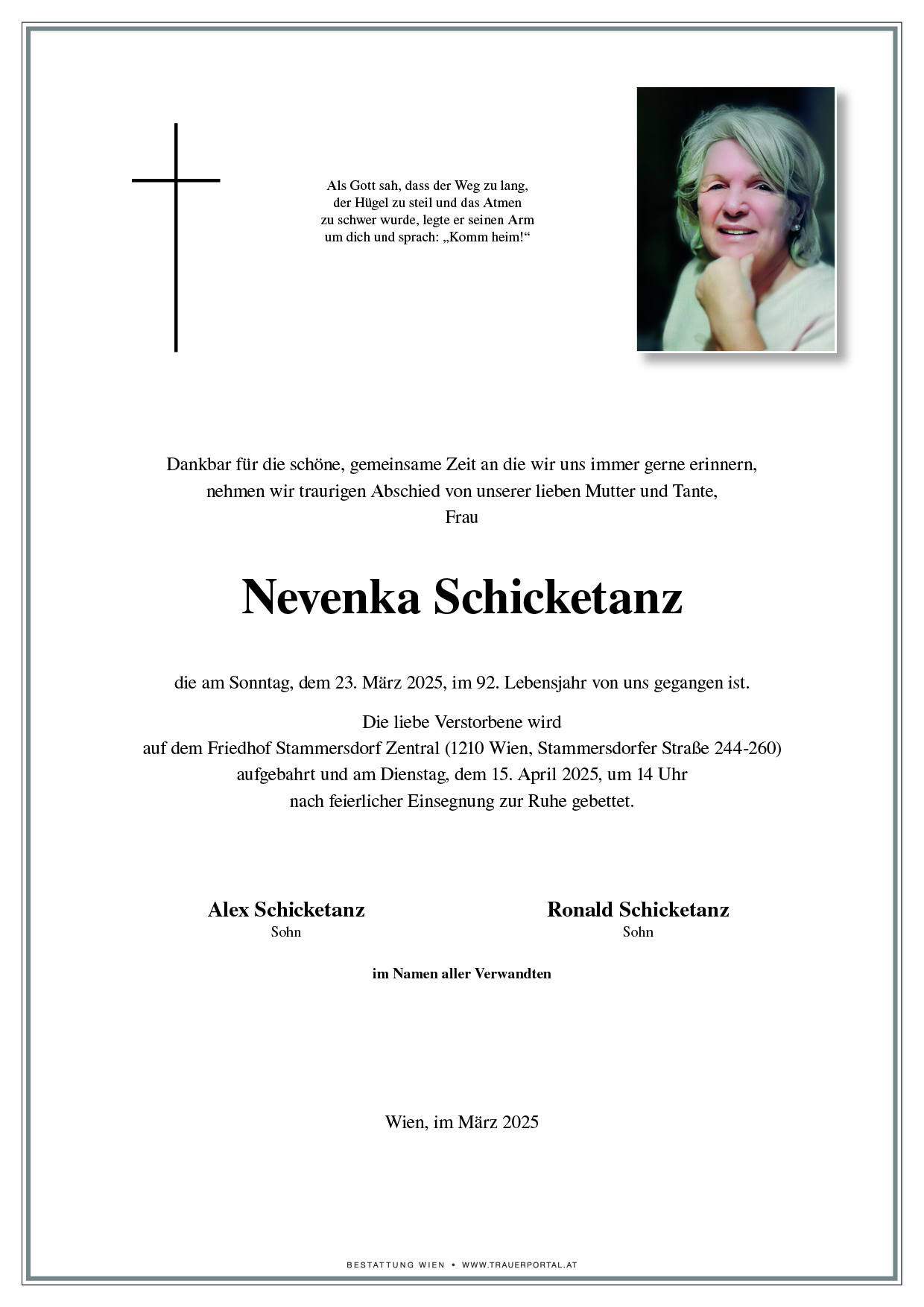 Als Gott sah, dass der Weg zu lang, der Hügel zu steil und das Atmen zu schwer wurde, legte er seinen Arm um dich und sprach: „Komm heim!“

Dankbar für die schöne, gemeinsame Zeit an die wir uns immer gerne erinnern, nehmen wir traurigen Abschied von unserer lieben Mutter und Tante, Frau

Nevenka Schicketanz

die am Sonntag, dem 23. März 2025, im 92. Lebensjahr von uns gegangen ist.

Die liebe Verstorbene wird auf dem Friedhof Stammersdorf Zentral (1210 Wien, Stammersdorfer Straße 244-260) aufgebahrt und am Dienstag, dem 15. April 2025, um 14 Uhr nach feierlicher Einsegnung zur Ruhe gebettet.

Alex Schicketanz
Sohn

Ronald Schicketanz
Sohn

im Namen aller Verwandten

Wien, im März 2025

BESTATTUNG WIEN • WWW.TRAUERPORTAL.AT